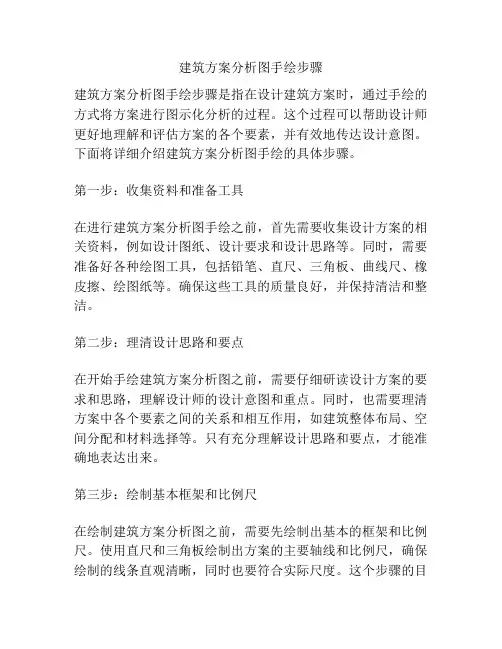 建筑方案分析图手绘步骤

建筑方案分析图手绘步骤是指在设计建筑方案时，通过手绘的方式将方案进行图示化分析的过程。这个过程可以帮助设计师更好地理解和评估方案的各个要素，并有效地传达设计意图。下面将详细介绍建筑方案分析图手绘的具体步骤。

第一步：收集资料和准备工具

在进行建筑方案分析图手绘之前，首先需要收集设计方案的相关资料，例如设计图纸、设计要求和设计思路等。同时，需要准备好各种绘图工具，包括铅笔、直尺、三角板、曲线尺、橡皮擦、绘图纸等。确保这些工具的质量良好，并保持清洁和整洁。

第二步：理清设计思路和要点

在开始手绘建筑方案分析图之前，需要仔细研读设计方案的要求和思路，理解设计师的设计意图和重点。同时，也需要理清方案中各个要素之间的关系和相互作用，如建筑整体布局、空间分配和材料选择等。只有充分理解设计思路和要点，才能准确地表达出来。

第三步：绘制基本框架和比例尺

在绘制建筑方案分析图之前，需要先绘制出基本的框架和比例尺。使用直尺和三角板绘制出方案的主要轴线和比例尺，确保绘制的线条直观清晰，同时也要符合实际尺度。这个步骤的目